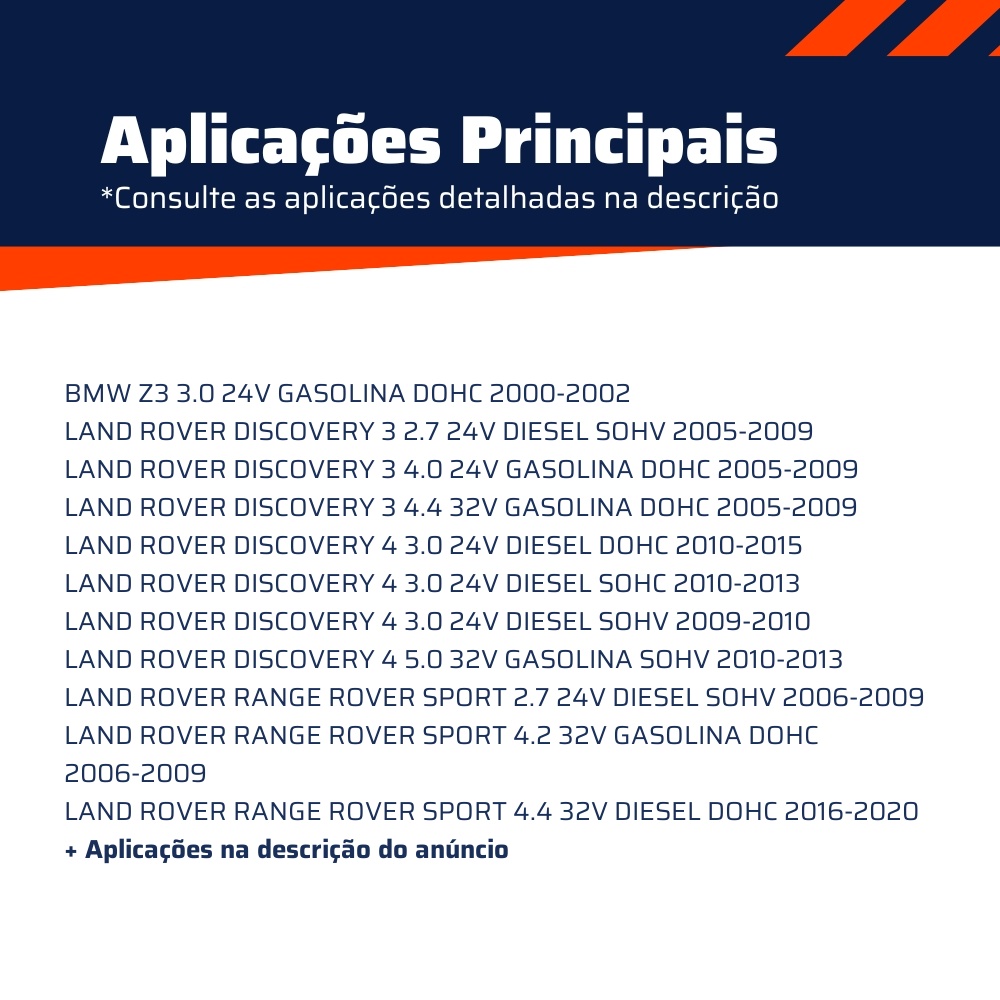 Aplicações Principais
*Consulte as aplicações detalhadas na descrição

BMW Z3 3.0 24V GASOLINA DOHC 2000-2002
LAND ROVER DISCOVERY 3 2.7 24V DIESEL SOHV 2005-2009
LAND ROVER DISCOVERY 3 4.0 24V GASOLINA DOHC 2005-2009
LAND ROVER DISCOVERY 3 4.4 32V GASOLINA DOHC 2005-2009
LAND ROVER DISCOVERY 4 3.0 24V DIESEL DOHC 2010-2015
LAND ROVER DISCOVERY 4 3.0 24V DIESEL SOHC 2010-2013
LAND ROVER DISCOVERY 4 3.0 24V DIESEL SOHV 2009-2010
LAND ROVER DISCOVERY 4 5.0 32V GASOLINA SOHV 2010-2013
LAND ROVER RANGE ROVER SPORT 2.7 24V DIESEL SOHV 2006-2009
LAND ROVER RANGE ROVER SPORT 4.2 32V GASOLINA DOHC 2006-2009
LAND ROVER RANGE ROVER SPORT 4.4 32V DIESEL DOHC 2016-2020
+ Aplicações na descrição do anúncio